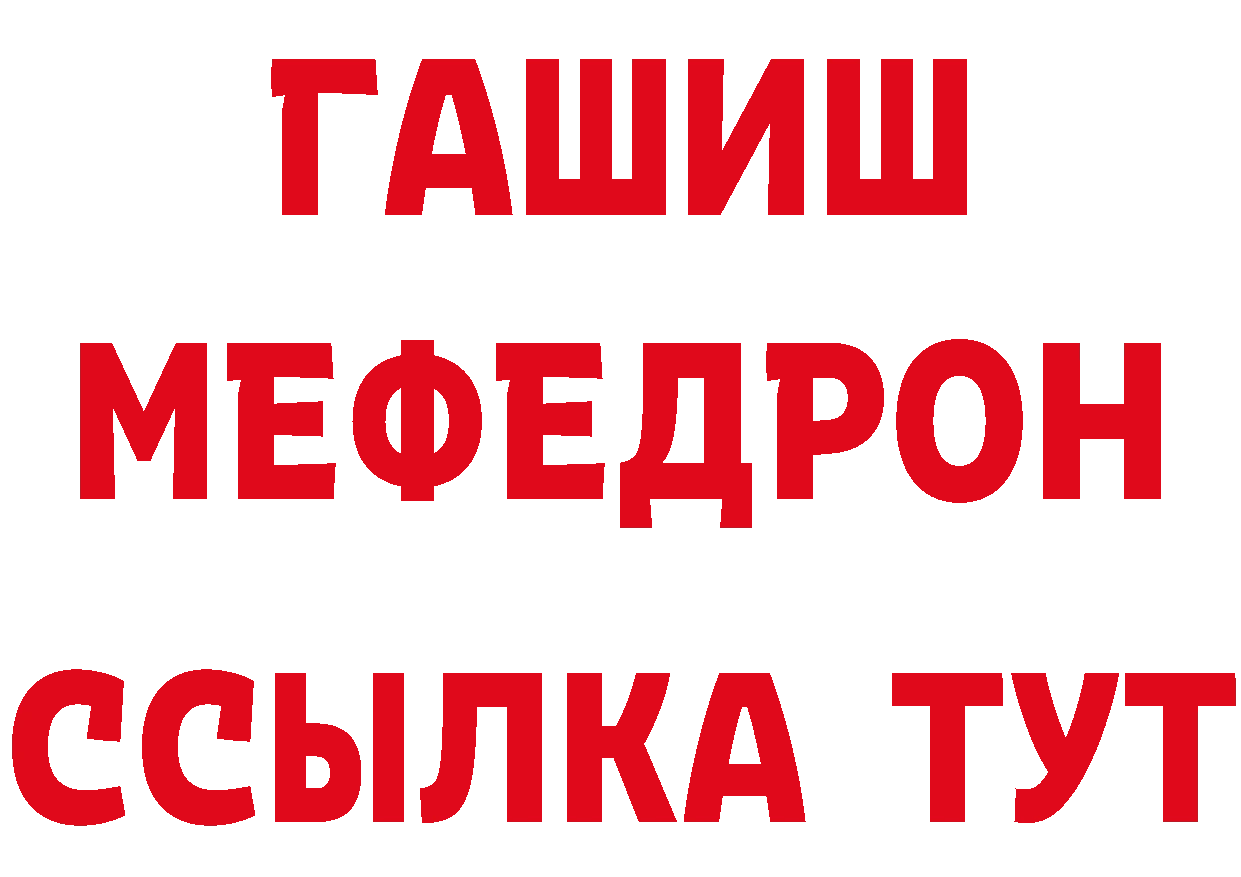 ГАШИШ
МЕФЕДРОН
ССЫЛКА ТУТ